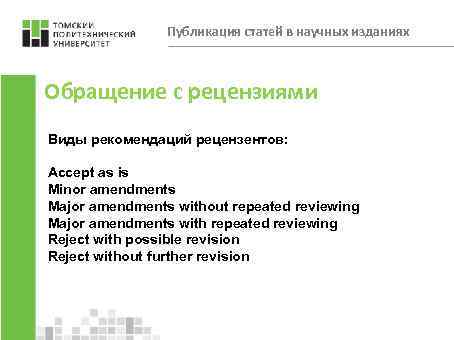 ТОМСКИЙ ПОЛИТЕХНИЧЕСКИЙ УНИВЕРСИТЕТ

Публикация статей в научных изданиях

Обращение с рецензиями

Виды рекомендаций рецензентов:

Accept as is
Minor amendments
Major amendments without repeated reviewing
Major amendments with repeated reviewing
Reject with possible revision
Reject without further revision